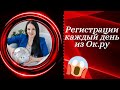 Регистрации каждый день из Ок.ру